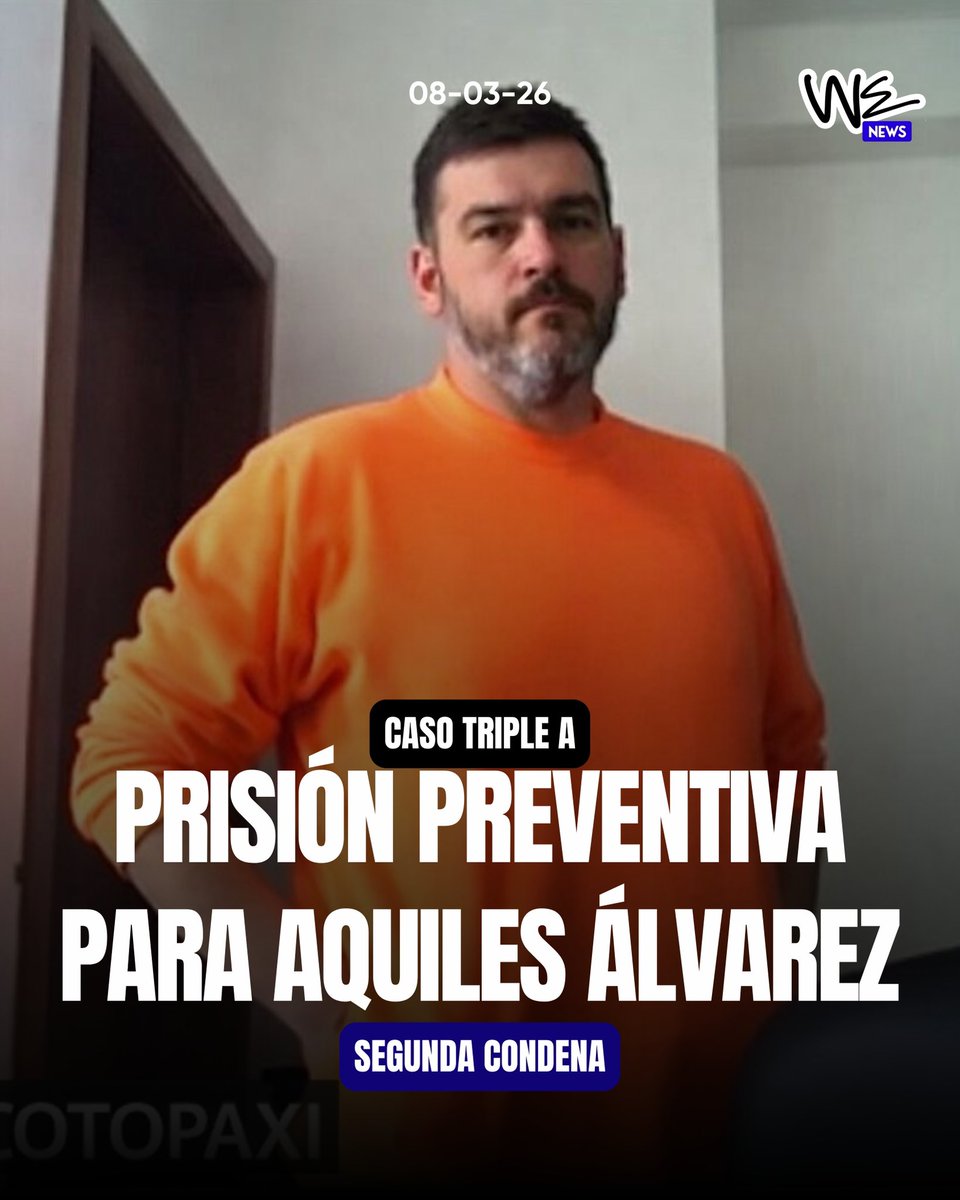 08-03-26

WE NEWS

CASO TRIPLE A

PRISIÓN PREVENTIVA PARA AQUILES ÁLVAREZ

SEGUNDA CONDENA

COTOPAXI